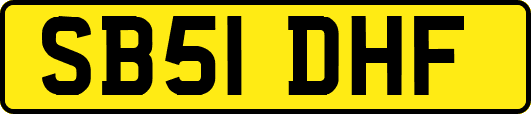 SB51 DHF